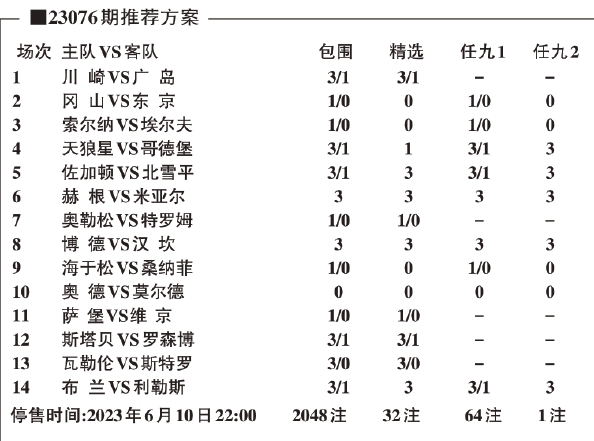 ■23076期推荐方案

| 场次 | 主队VS客队 | 包围 | 精选 | 任九1 | 任九2 |
|---|---|---|---|---|---|
| 1 | 川 崎VS广 岛 | 3/1 | 3/1 | – | – |
| 2 | 冈 山VS东 京 | 1/0 | 0 | 1/0 | 0 |
| 3 | 索尔纳VS埃尔夫 | 1/0 | 0 | 1/0 | 0 |
| 4 | 天狼星VS哥德堡 | 3/1 | 1 | 3/1 | 3 |
| 5 | 佐加顿VS北雪平 | 3/1 | 3 | 3/1 | 3 |
| 6 | 赫 根VS米亚尔 | 3 | 3 | 3 | 3 |
| 7 | 奥勒松VS特罗姆 | 1/0 | 1/0 | – | – |
| 8 | 博 德VS汉 坎 | 3 | 3 | 3 | 3 |
| 9 | 海于松VS桑纳菲 | 1/0 | 0 | 1/0 | 0 |
| 10 | 奥 德VS莫尔德 | 0 | 0 | 0 | 0 |
| 11 | 萨 堡VS维 京 | 1/0 | 1/0 | – | – |
| 12 | 斯塔贝VS罗森博 | 3/1 | 3/1 | – | – |
| 13 | 瓦勒伦VS斯特罗 | 3/0 | 3/0 | – | – |
| 14 | 布 兰VS利勒斯 | 3/1 | 3 | 3/1 | 3 |
| 停售时间:2023年6月10日22:00 | | 2048注 | 32注 | 64注 | 1注 |